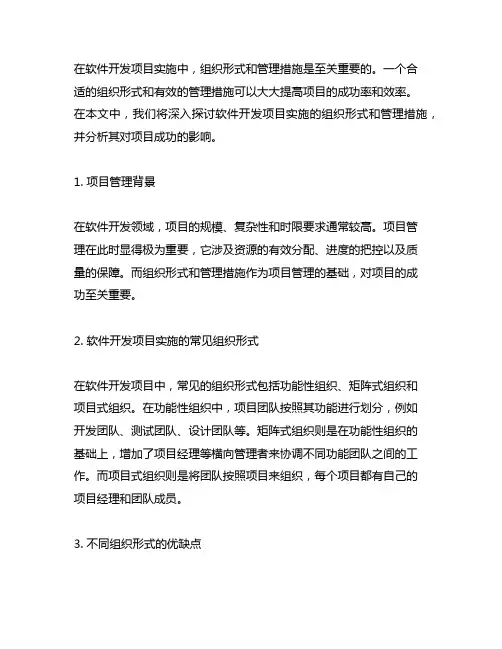 在软件开发项目实施中，组织形式和管理措施是至关重要的。一个合适的组织形式和有效的管理措施可以大大提高项目的成功率和效率。在本文中，我们将深入探讨软件开发项目实施的组织形式和管理措施，并分析其对项目成功的影响。

1. 项目管理背景

在软件开发领域，项目的规模、复杂性和时限要求通常较高。项目管理在此时显得极为重要，它涉及资源的有效分配、进度的把控以及质量的保障。而组织形式和管理措施作为项目管理的基础，对项目的成功至关重要。

2. 软件开发项目实施的常见组织形式

在软件开发项目中，常见的组织形式包括功能性组织、矩阵式组织和项目式组织。在功能性组织中，项目团队按照其功能进行划分，例如开发团队、测试团队、设计团队等。矩阵式组织则是在功能性组织的基础上，增加了项目经理等横向管理者来协调不同功能团队之间的工作。而项目式组织则是将团队按照项目来组织，每个项目都有自己的项目经理和团队成员。

3. 不同组织形式的优缺点